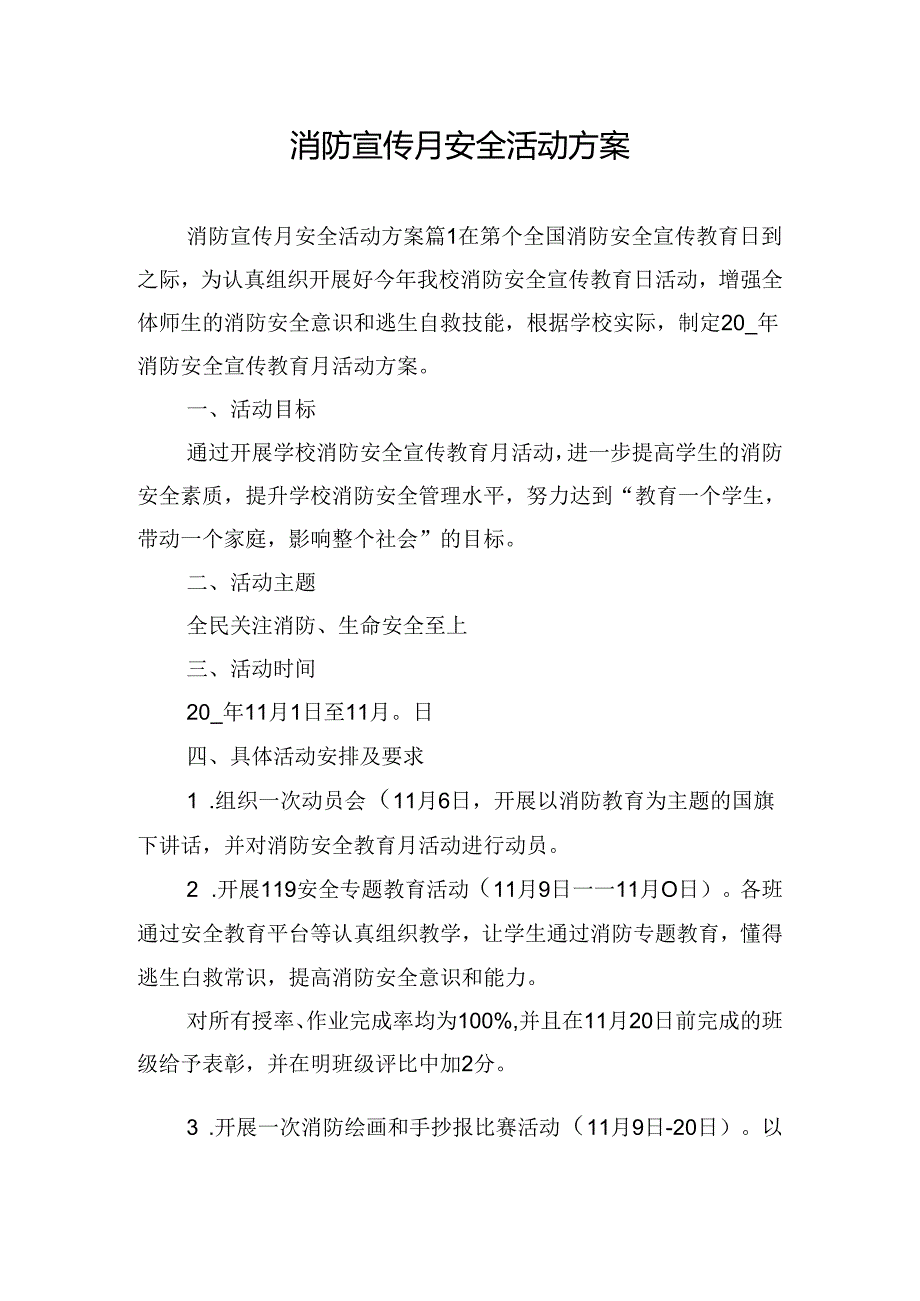 消防宣传月安全活动方案

消防宣传月安全活动方案篇1在第个全国消防安全宣传教育日到之际，为认真组织开展好今年我校消防安全宣传教育日活动，增强全体师生的消防安全意识和逃生自救技能，根据学校实际，制定20_年消防安全宣传教育月活动方案。

一、活动目标

通过开展学校消防安全宣传教育月活动，进一步提高学生的消防安全素质，提升学校消防安全管理水平，努力达到“教育一个学生，带动一个家庭，影响整个社会”的目标。

二、活动主题

全民关注消防、生命安全至上

三、活动时间

20_年11月1日至11月。日

四、具体活动安排及要求

1 .组织一次动员会（11月6日，开展以消防教育为主题的国旗下讲话，并对消防安全教育月活动进行动员。

2 .开展119安全专题教育活动（11月9日一一11月O日）。各班通过安全教育平台等认真组织教学，让学生通过消防专题教育，懂得逃生白救常识，提高消防安全意识和能力。

对所有授率、作业完成率均为100%,并且在11月20日前完成的班级给予表彰，并在明班级评比中加2分。

3 .开展一次消防绘画和手抄报比赛活动（11月9日-20日）。以